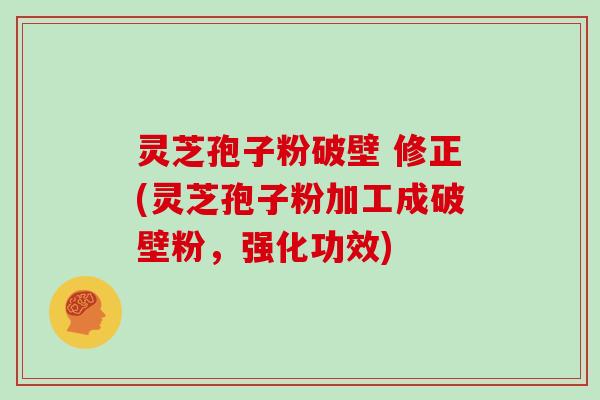 灵芝孢子粉破壁 修正(灵芝孢子粉加工成破壁粉，强化功效)